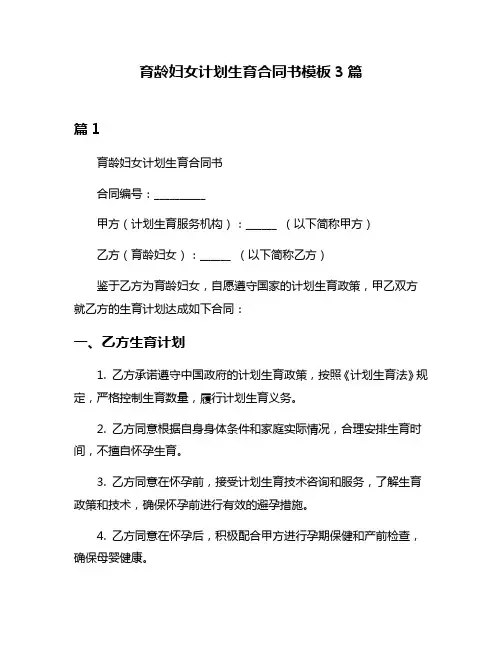 育龄妇女计划生育合同书模板 3 篇

篇 1

育龄妇女计划生育合同书

合同编号：__________

甲方（计划生育服务机构）：______ （以下简称甲方）

乙方（育龄妇女）：______ （以下简称乙方）

鉴于乙方为育龄妇女，自愿遵守国家的计划生育政策，甲乙双方就乙方的生育计划达成如下合同：

一、乙方生育计划

1. 乙方承诺遵守中国政府的计划生育政策，按照《计划生育法》规定，严格控制生育数量，履行计划生育义务。

2. 乙方同意根据自身身体条件和家庭实际情况，合理安排生育时间，不擅自怀孕生育。

3. 乙方同意在怀孕前，接受计划生育技术咨询和服务，了解生育政策和技术，确保怀孕前进行有效的避孕措施。

4. 乙方同意在怀孕后，积极配合甲方进行孕期保健和产前检查，确保母婴健康。